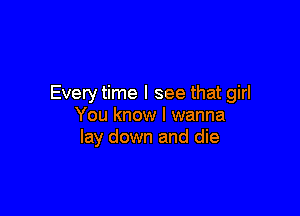 Every time I see that girl
You know I wanna
lay down and die